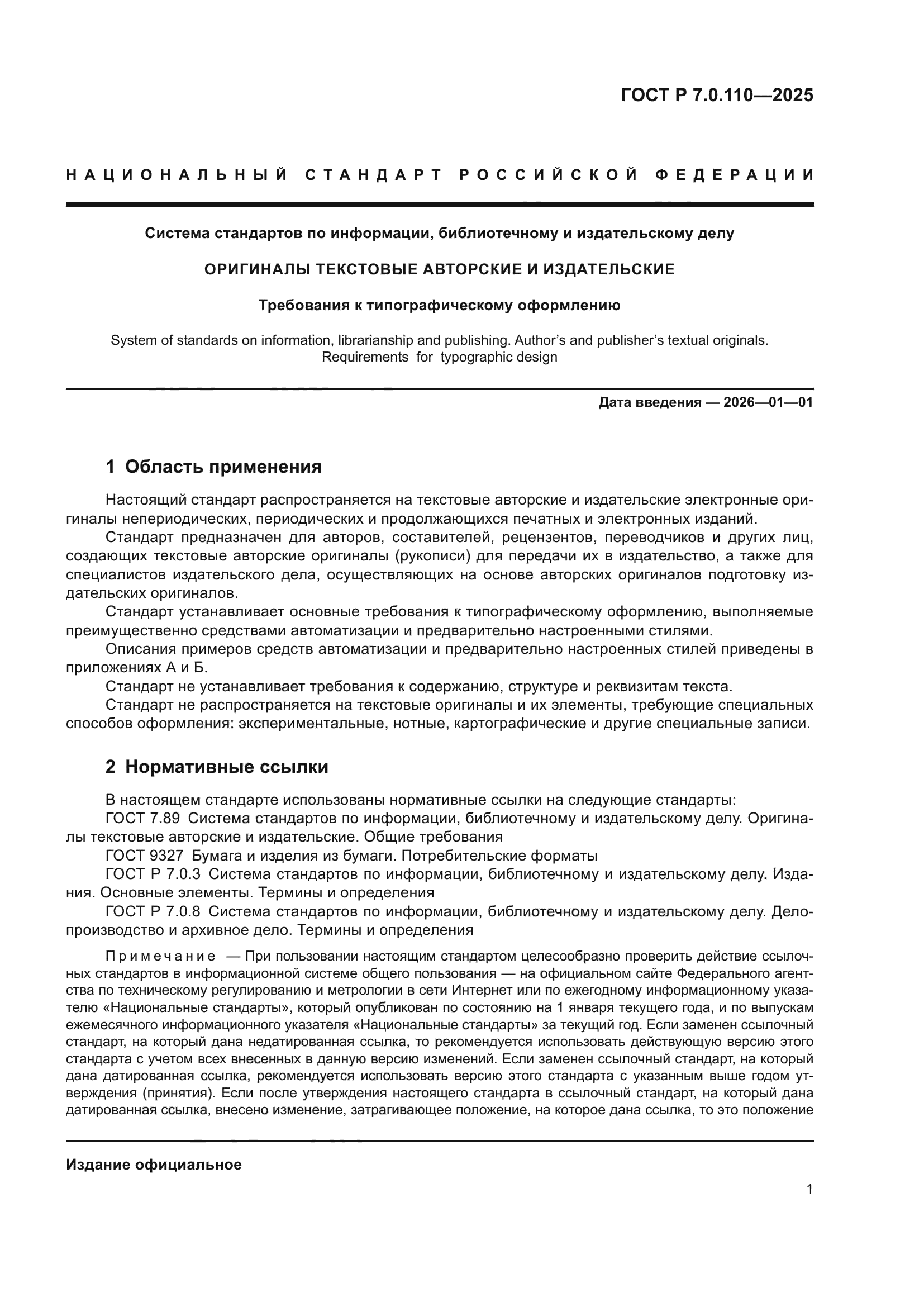 ГОСТ Р 7.0.110—2025

НАЦИОНАЛЬНЫЙ СТАНДАРТ РОССИЙСКОЙ ФЕДЕРАЦИИ

Система стандартов по информации, библиотечному и издательскому делу

ОРИГИНАЛЫ ТЕКСТОВЫЕ АВТОРСКИЕ И ИЗДАТЕЛЬСКИЕ

Требования к типографическому оформлению

System of standards on information, librarianship and publishing. Author's and publisher's textual originals. Requirements for typographic design

Дата введения — 2026—01—01

1 Область применения

Настоящий стандарт распространяется на текстовые авторские и издательские электронные оригиналы непериодических, периодических и продолжающихся печатных и электронных изданий.

Стандарт предназначен для авторов, составителей, рецензентов, переводчиков и других лиц, создающих текстовые авторские оригиналы (рукописи) для передачи их в издательство, а также для специалистов издательского дела, осуществляющих на основе авторских оригиналов подготовку издательских оригиналов.

Стандарт устанавливает основные требования к типографическому оформлению, выполняемые преимущественно средствами автоматизации и предварительно настроенными стилями.

Описания примеров средств автоматизации и предварительно настроенных стилей приведены в приложениях А и Б.

Стандарт не устанавливает требования к содержанию, структуре и реквизитам текста.

Стандарт не распространяется на текстовые оригиналы и их элементы, требующие специальных способов оформления: экспериментальные, нотные, картографические и другие специальные записи.

2 Нормативные ссылки

В настоящем стандарте использованы нормативные ссылки на следующие стандарты:

ГОСТ 7.89 Система стандартов по информации, библиотечному и издательскому делу. Оригиналы текстовые авторские и издательские. Общие требования

ГОСТ 9327 Бумага и изделия из бумаги. Потребительские форматы

ГОСТ Р 7.0.3 Система стандартов по информации, библиотечному и издательскому делу. Издания. Основные элементы. Термины и определения

ГОСТ Р 7.0.8 Система стандартов по информации, библиотечному и издательскому делу. Делопроизводство и архивное дело. Термины и определения

Примечание — При пользовании настоящим стандартом целесообразно проверить действие ссылочных стандартов в информационной системе общего пользования — на официальном сайте Федерального агентства по техническому регулированию и метрологии в сети Интернет или по ежегодному информационному указателю «Национальные стандарты», который опубликован по состоянию на 1 января текущего года, и по выпускам ежемесячного информационного указателя «Национальные стандарты» за текущий год. Если заменен ссылочный стандарт, на который дана недатированная ссылка, то рекомендуется использовать действующую версию этого стандарта с учетом всех внесенных в данную версию изменений. Если заменен ссылочный стандарт, на который дана датированная ссылка, рекомендуется использовать версию этого стандарта с указанным выше годом утверждения (принятия). Если после утверждения настоящего стандарта в ссылочный стандарт, на который дана датированная ссылка, внесено изменение, затрагивающее положение, на которое дана ссылка, то это положение

Издание официальное

1